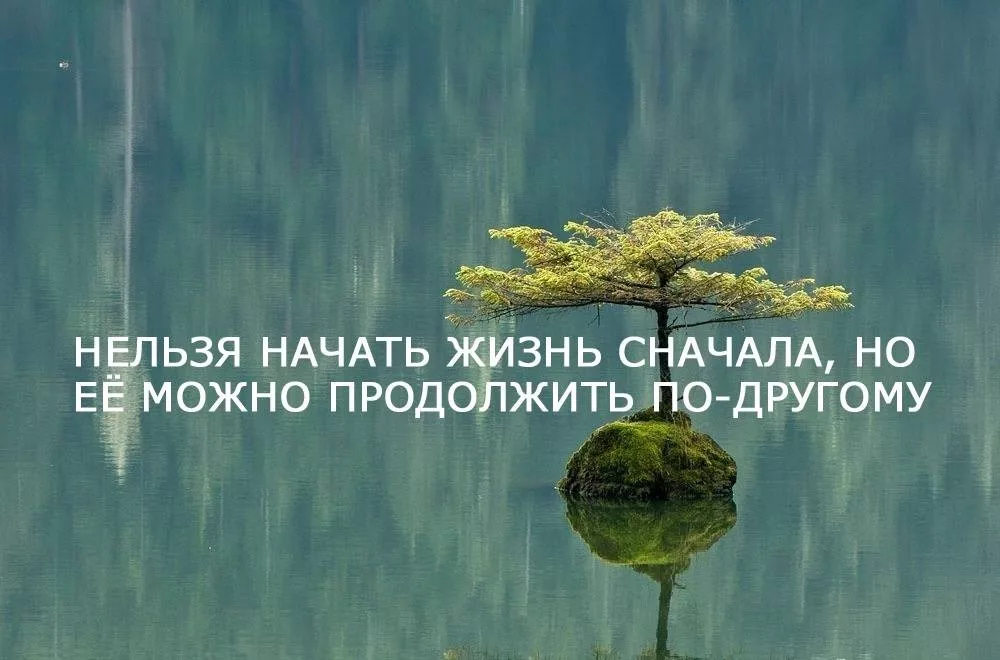 НЕЛЬЗЯ НАЧАТЬ ЖИЗНЬ СНАЧАЛА, НО ЕЁ МОЖНО ПРОДОЛЖИТЬ ПО-ДРУГОМУ